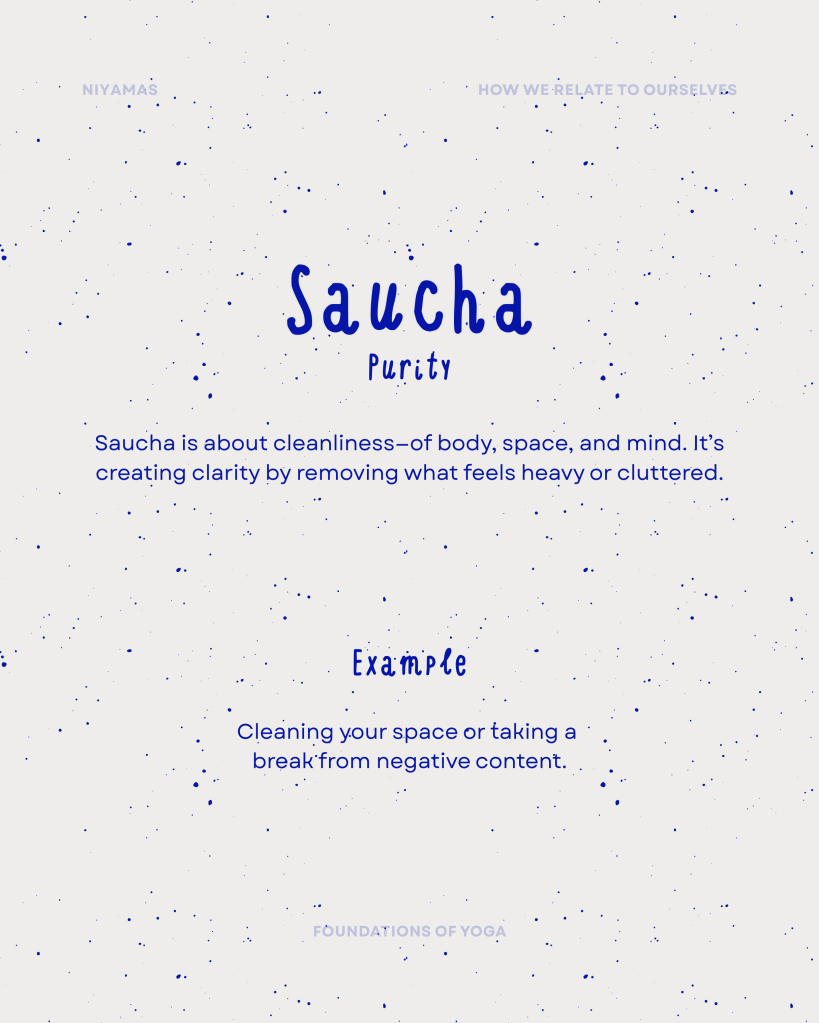 NIYAMAS

HOW WE RELATE TO OURSELVES

Saucha

Purity

Saucha is about cleanliness—of body, space, and mind. It's creating clarity by removing what feels heavy or cluttered.

Example

Cleaning your space or taking a break from negative content.

FOUNDATIONS OF YOGA